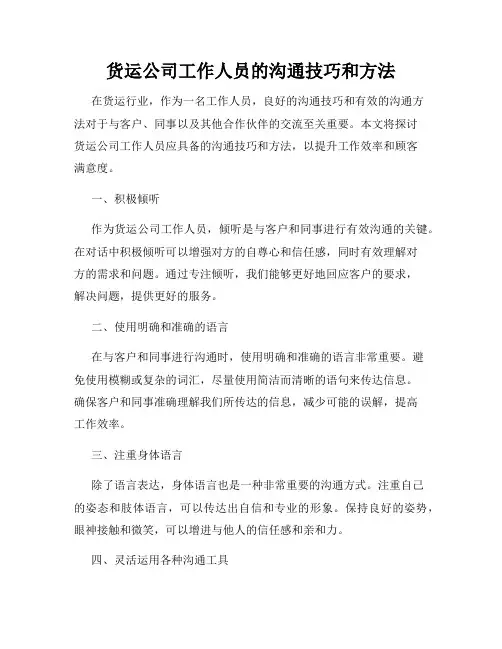 货运公司工作人员的沟通技巧和方法

在货运行业，作为一名工作人员，良好的沟通技巧和有效的沟通方法对于与客户、同事以及其他合作伙伴的交流至关重要。本文将探讨货运公司工作人员应具备的沟通技巧和方法，以提升工作效率和顾客满意度。

一、积极倾听

作为货运公司工作人员，倾听是与客户和同事进行有效沟通的关键。在对话中积极倾听可以增强对方的自尊心和信任感，同时有效理解对方的需求和问题。通过专注倾听，我们能够更好地回应客户的要求，解决问题，提供更好的服务。

二、使用明确和准确的语言

在与客户和同事进行沟通时，使用明确和准确的语言非常重要。避免使用模糊或复杂的词汇，尽量使用简洁而清晰的语句来传达信息。确保客户和同事准确理解我们所传达的信息，减少可能的误解，提高工作效率。

三、注重身体语言

除了语言表达，身体语言也是一种非常重要的沟通方式。注重自己的姿态和肢体语言，可以传达出自信和专业的形象。保持良好的姿势，眼神接触和微笑，可以增进与他人的信任感和亲和力。

四、灵活运用各种沟通工具